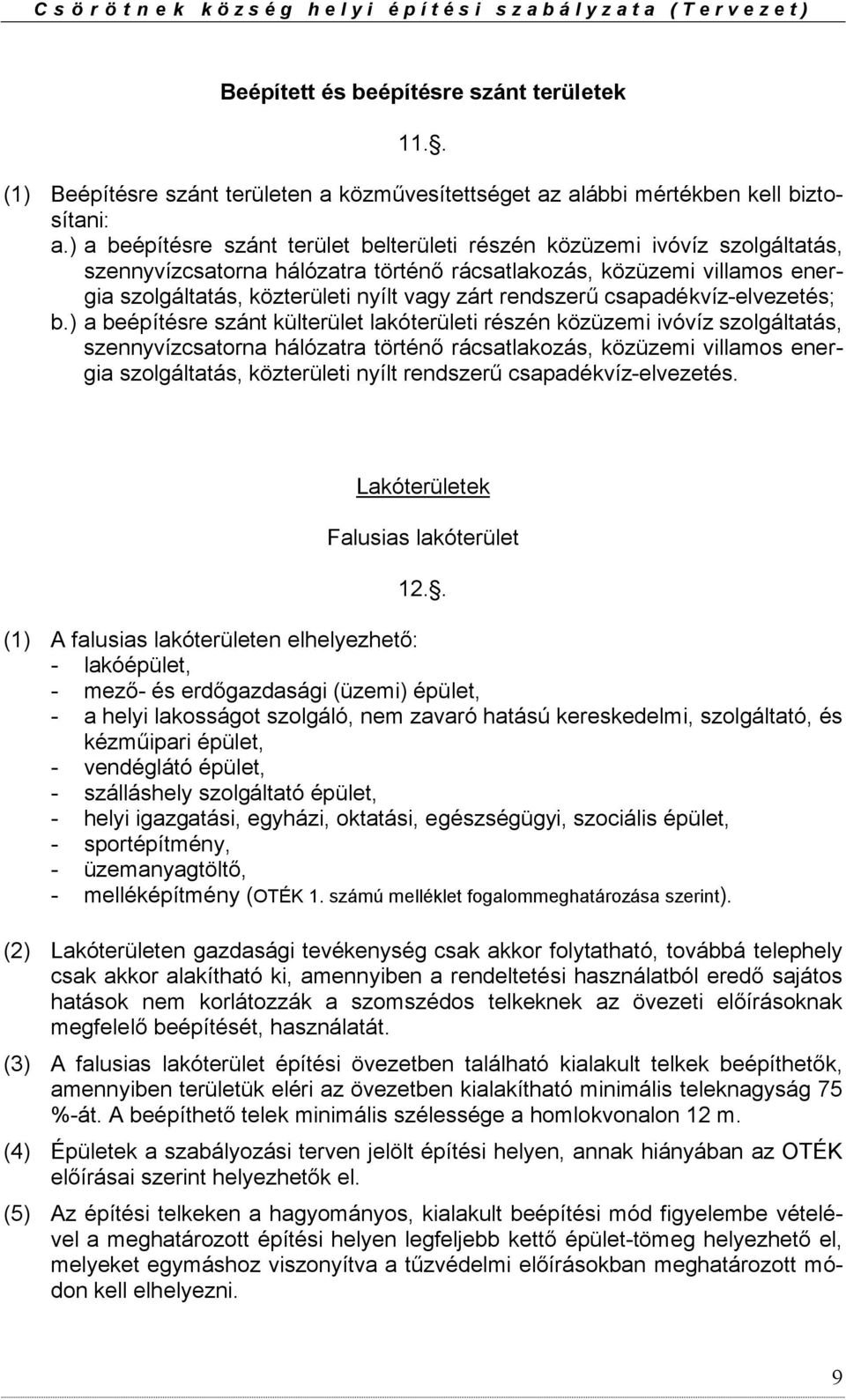 Csörötnek község helyi építési szabályzata (Tervezet)

Beépített és beépítésre szánt területek

11.§.

(1) Beépítésre szánt területen a közművesítettséget az alábbi mértékben kell biztosítani:
a.) a beépítésre szánt terület belterületi részén közüzemi ivóvíz szolgáltatás, szennyvízcsatorna hálózatra történő rácsatlakozás, közüzemi villamos energia szolgáltatás, közterületi nyílt vagy zárt rendszerű csapadékvíz-elvezetés;
b.) a beépítésre szánt külterület lakóterületi részén közüzemi ivóvíz szolgáltatás, szennyvízcsatorna hálózatra történő rácsatlakozás, közüzemi villamos energia szolgáltatás, közterületi nyílt rendszerű csapadékvíz-elvezetés.

Lakóterületek

Falusias lakóterület

12.§.

(1) A falusias lakóterületen elhelyezhető:
- lakóépület,
- mező- és erdőgazdasági (üzemi) épület,
- a helyi lakosságot szolgáló, nem zavaró hatású kereskedelmi, szolgáltató, és kézműipari épület,
- vendéglátó épület,
- szálláshely szolgáltató épület,
- helyi igazgatási, egyházi, oktatási, egészségügyi, szociális épület,
- sportépítmény,
- üzemanyagtöltő,
- melléképítmény (OTÉK 1. számú melléklet fogalommeghatározása szerint).

(2) Lakóterületen gazdasági tevékenység csak akkor folytatható, továbbá telephely csak akkor alakítható ki, amennyiben a rendeltetési használatból eredő sajátos hatások nem korlátozzák a szomszédos telkeknek az övezeti előírásoknak megfelelő beépítését, használatát.

(3) A falusias lakóterület építési övezetben található kialakult telkek beépíthetők, amennyiben területük eléri az övezetben kialakítható minimális teleknagyság 75 %-át. A beépíthető telek minimális szélessége a homlokvonalon 12 m.

(4) Épületek a szabályozási terven jelölt építési helyen, annak hiányában az OTÉK előírásai szerint helyezhetők el.

(5) Az építési telkeken a hagyományos, kialakult beépítési mód figyelembe vételével a meghatározott építési helyen legfeljebb kettő épület-tömeg helyezhető el, melyeket egymáshoz viszonyítva a tűzvédelmi előírásokban meghatározott módon kell elhelyezni.

9